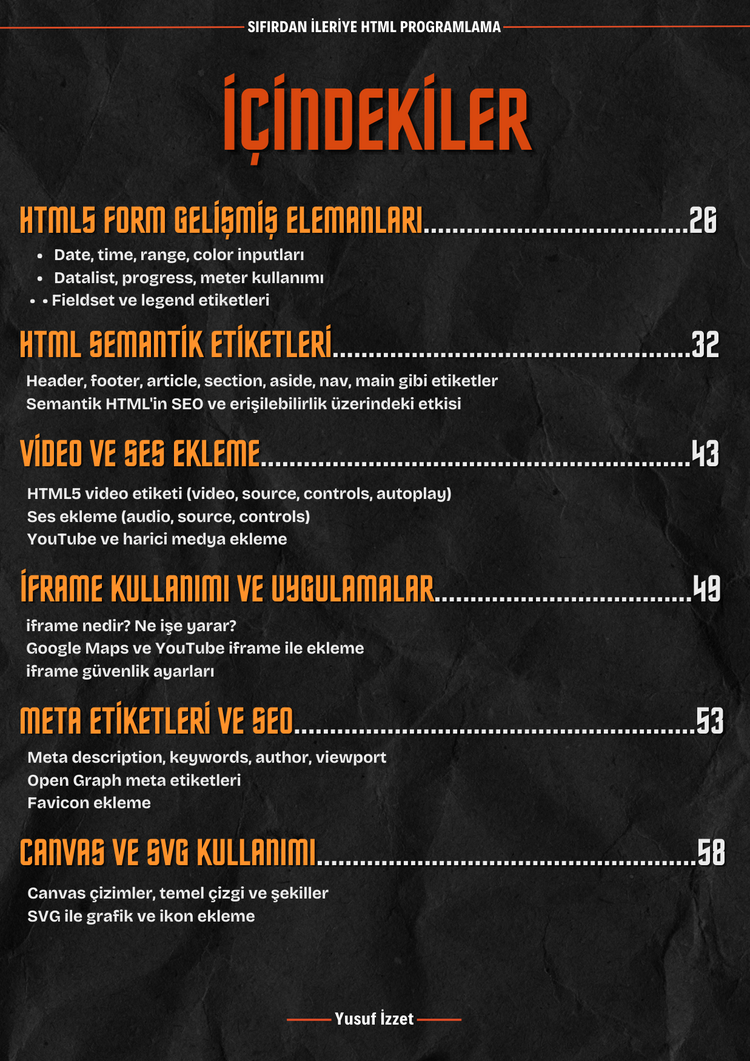 SIFIRDAN İLERİYE HTML PROGRAMLAMA

İÇİNDEKİLER

HTML5 FORM GELİŞMİŞ ELEMANLARI 26

• Date, time, range, color inputları
• Datalist, progress, meter kullanımı
• • Fieldset ve legend etiketleri

HTML SEMANTİK ETİKETLERİ 32

Header, footer, article, section, aside, nav, main gibi etiketler
Semantik HTML'in SEO ve erişilebilirlik üzerindeki etkisi

VİDEO VE SES EKLEME 43

HTML5 video etiketi (video, source, controls, autoplay)
Ses ekleme (audio, source, controls)
YouTube ve harici medya ekleme

İFRAME KULLANIMI VE UYGULAMALAR 49

iframe nedir? Ne işe yarar?
Google Maps ve YouTube iframe ile ekleme
iframe güvenlik ayarları

META ETİKETLERİ VE SEO 53

Meta description, keywords, author, viewport
Open Graph meta etiketleri
Favicon ekleme

CANVAS VE SVG KULLANIMI 58

Canvas çizimler, temel çizgi ve şekiller
SVG ile grafik ve ikon ekleme

Yusuf İzzet